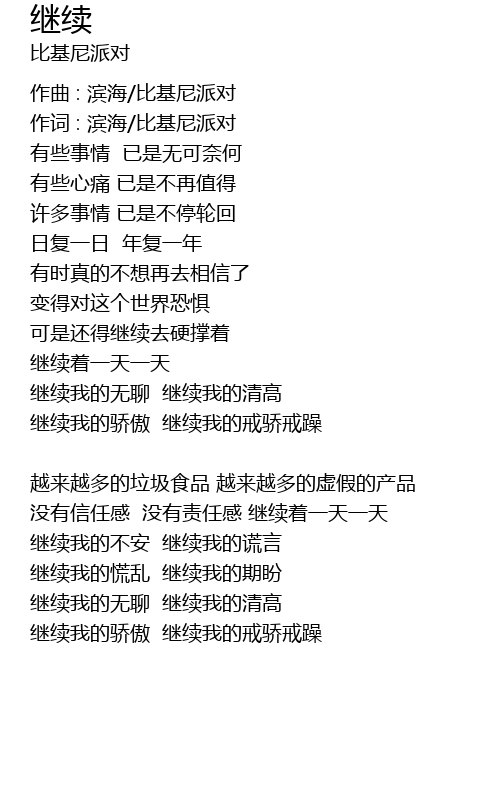 继续
比基尼派对

作曲 : 滨海/比基尼派对
作词 : 滨海/比基尼派对
有些事情 已是无可奈何
有些心痛 已是不再值得
许多事情 已是不停轮回
日复一日 年复一年
有时真的不想再去相信了
变得对这个世界恐惧
可是还得继续去硬撑着
继续着一天一天
继续我的无聊 继续我的清高
继续我的骄傲 继续我的戒骄戒躁

越来越多的垃圾食品 越来越多的虚假的产品
没有信任感 没有责任感 继续着一天一天
继续我的不安 继续我的谎言
继续我的慌乱 继续我的期盼
继续我的无聊 继续我的清高
继续我的骄傲 继续我的戒骄戒躁